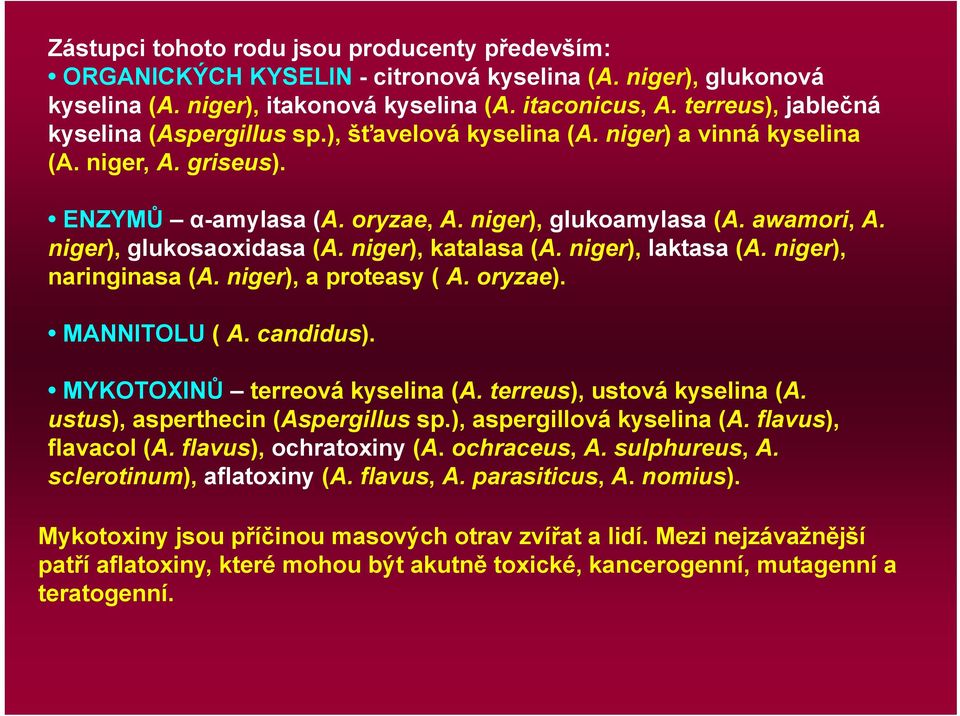 Zástupci tohoto rodu jsou producenty především:
• ORGANICKÝCH KYSELIN - citronová kyselina (A. niger), glukonová kyselina (A. niger), itakonová kyselina (A. itaconicus, A. terreus), jablečná kyselina (Aspergillus sp.), šťavelová kyselina (A. niger) a vinná kyselina (A. niger, A. griseus).

• ENZYMŮ – α-amylasa (A. oryzae, A. niger), glukoamylasa (A. awamori, A. niger), glukosaoxidasa (A. niger), katalasa (A. niger), laktasa (A. niger), naringinasa (A. niger), a proteasy ( A. oryzae).

• MANNITOLU ( A. candidus).

• MYKOTOXINŮ – terreová kyselina (A. terreus), ustová kyselina (A. ustus), asperthecin (Aspergillus sp.), aspergillová kyselina (A. flavus), flavacol (A. flavus), ochratoxiny (A. ochraceus, A. sulphureus, A. sclerotinum), aflatoxiny (A. flavus, A. parasiticus, A. nomius).

Mykotoxiny jsou příčinou masových otrav zvířat a lidí. Mezi nejzávažnější patří aflatoxiny, které mohou být akutně toxické, kancerogenní, mutagenní a teratogenní.